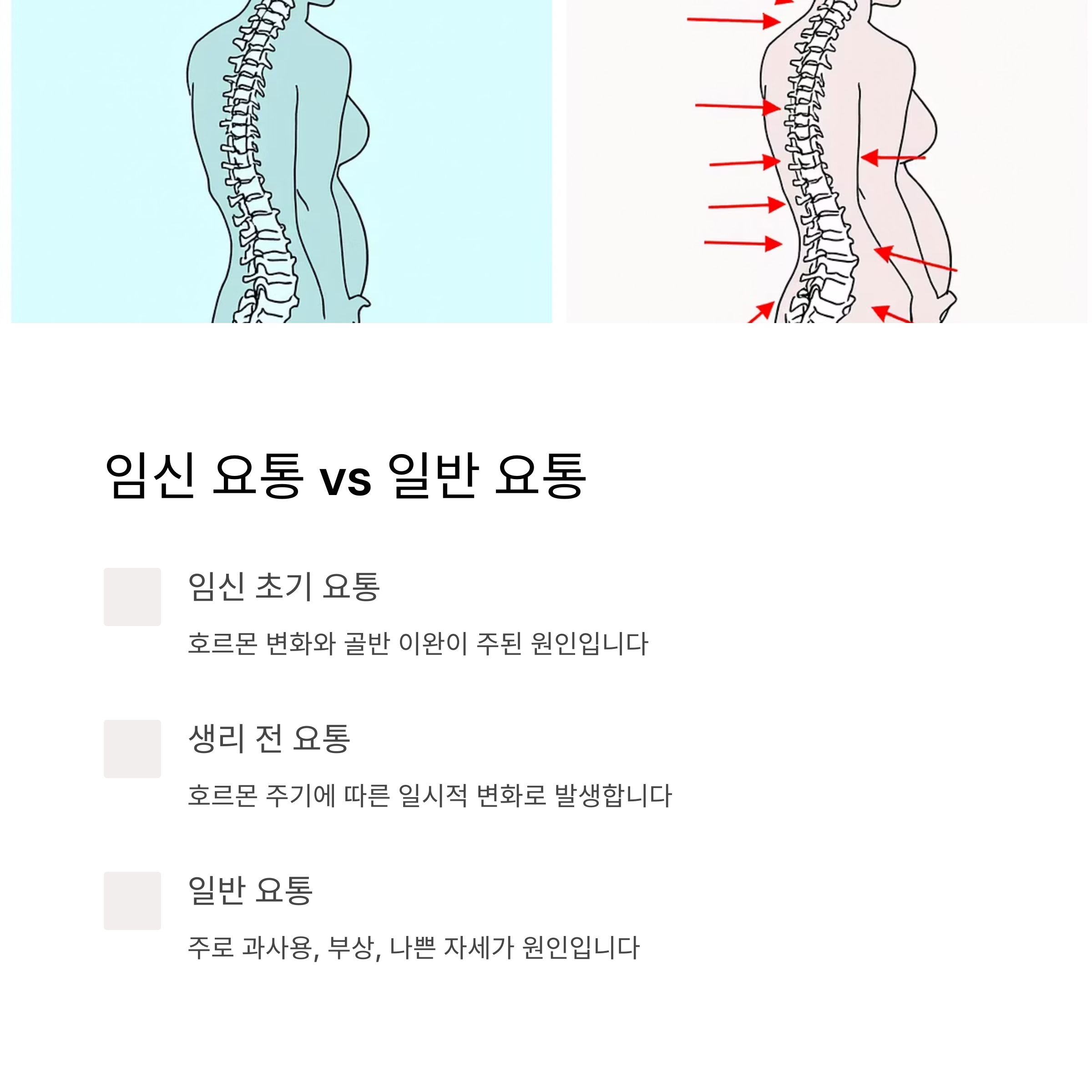 임신 요통 vs 일반 요통

임신 초기 요통

호르몬 변화와 골반 이완이 주된 원인입니다

생리 전 요통

호르몬 주기에 따른 일시적 변화로 발생합니다

일반 요통

주로 과사용, 부상, 나쁜 자세가 원인입니다